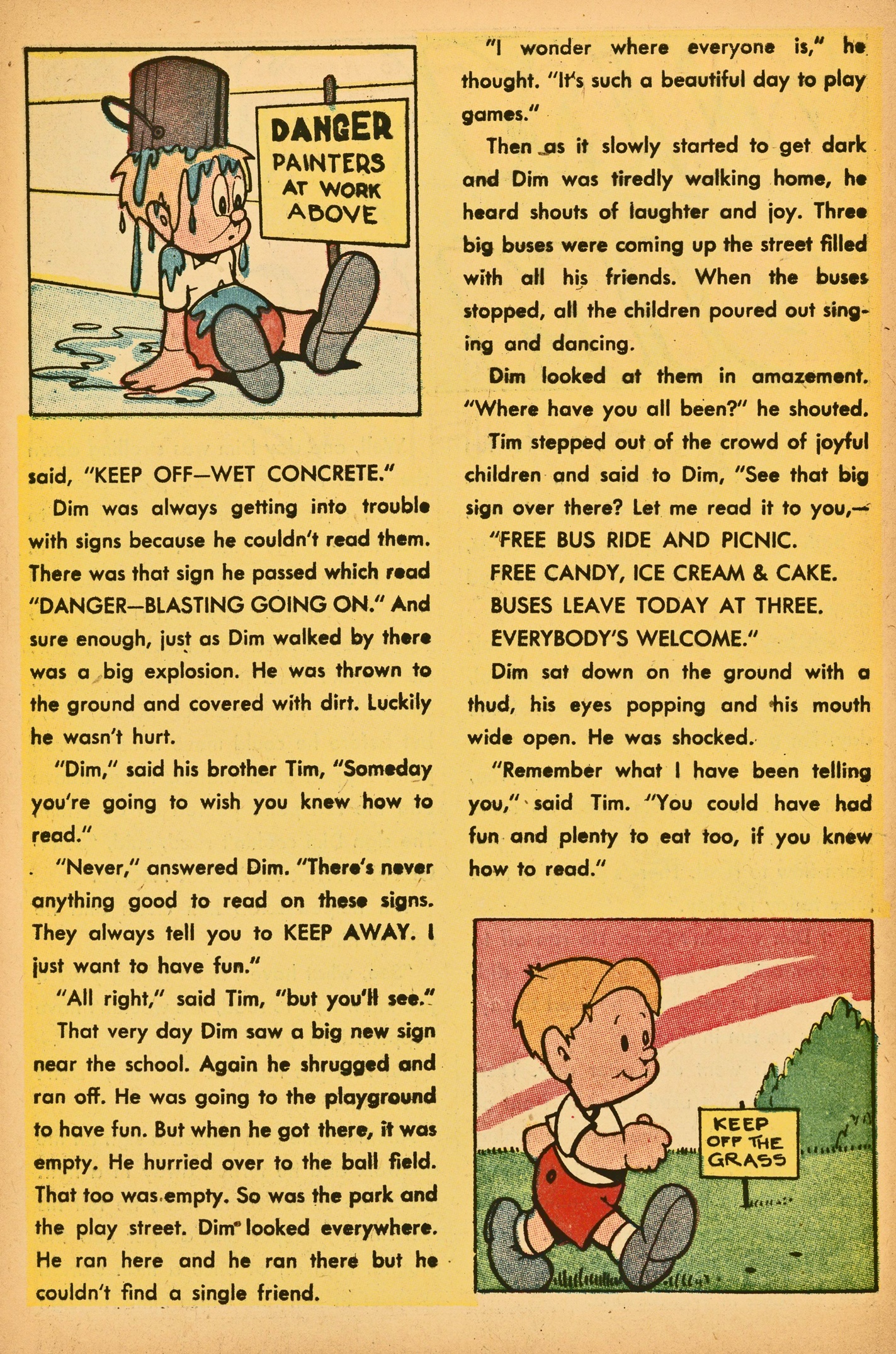 DANGER
PAINTERS
AT WORK
ABOVE

said, "KEEP OFF—WET CONCRETE."

Dim was always getting into trouble with signs because he couldn't read them. There was that sign he passed which read "DANGER—BLASTING GOING ON." And sure enough, just as Dim walked by there was a big explosion. He was thrown to the ground and covered with dirt. Luckily he wasn't hurt.

"Dim," said his brother Tim, "Someday you're going to wish you knew how to read."

"Never," answered Dim. "There's never anything good to read on these signs. They always tell you to KEEP AWAY. I just want to have fun."

"All right," said Tim, "but you'll see."

That very day Dim saw a big new sign near the school. Again he shrugged and ran off. He was going to the playground to have fun. But when he got there, it was empty. He hurried over to the ball field. That too was empty. So was the park and the play street. Dim looked everywhere. He ran here and he ran there but he couldn't find a single friend.

"I wonder where everyone is," he thought. "It's such a beautiful day to play games."

Then as it slowly started to get dark and Dim was tiredly walking home, he heard shouts of laughter and joy. Three big buses were coming up the street filled with all his friends. When the buses stopped, all the children poured out singing and dancing.

Dim looked at them in amazement. "Where have you all been?" he shouted.

Tim stepped out of the crowd of joyful children and said to Dim, "See that big sign over there? Let me read it to you,—

"FREE BUS RIDE AND PICNIC.
FREE CANDY, ICE CREAM & CAKE.
BUSES LEAVE TODAY AT THREE.
EVERYBODY'S WELCOME."

Dim sat down on the ground with a thud, his eyes popping and his mouth wide open. He was shocked.

"Remember what I have been telling you," said Tim. "You could have had fun and plenty to eat too, if you knew how to read."

KEEP
OFF THE
GRASS